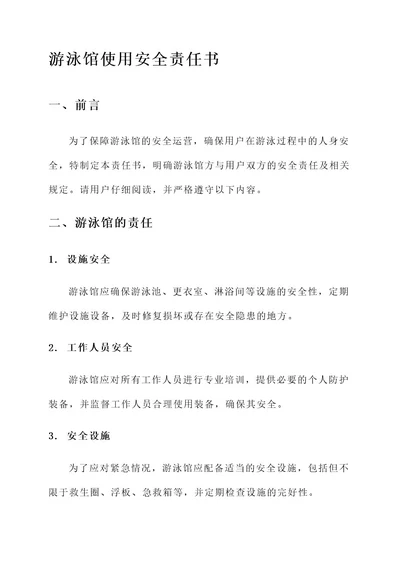 游泳馆使用安全责任书

一、前言

为了保障游泳馆的安全运营，确保用户在游泳过程中的人身安全，特制定本责任书，明确游泳馆方与用户双方的安全责任及相关规定。请用户仔细阅读，并严格遵守以下内容。

二、游泳馆的责任

1. 设施安全

游泳馆应确保游泳池、更衣室、淋浴间等设施的安全性，定期维护设施设备，及时修复损坏或存在安全隐患的地方。

2. 工作人员安全

游泳馆应对所有工作人员进行专业培训，提供必要的个人防护装备，并监督工作人员合理使用装备，确保其安全。

3. 安全设施

为了应对紧急情况，游泳馆应配备适当的安全设施，包括但不限于救生圈、浮板、急救箱等，并定期检查设施的完好性。